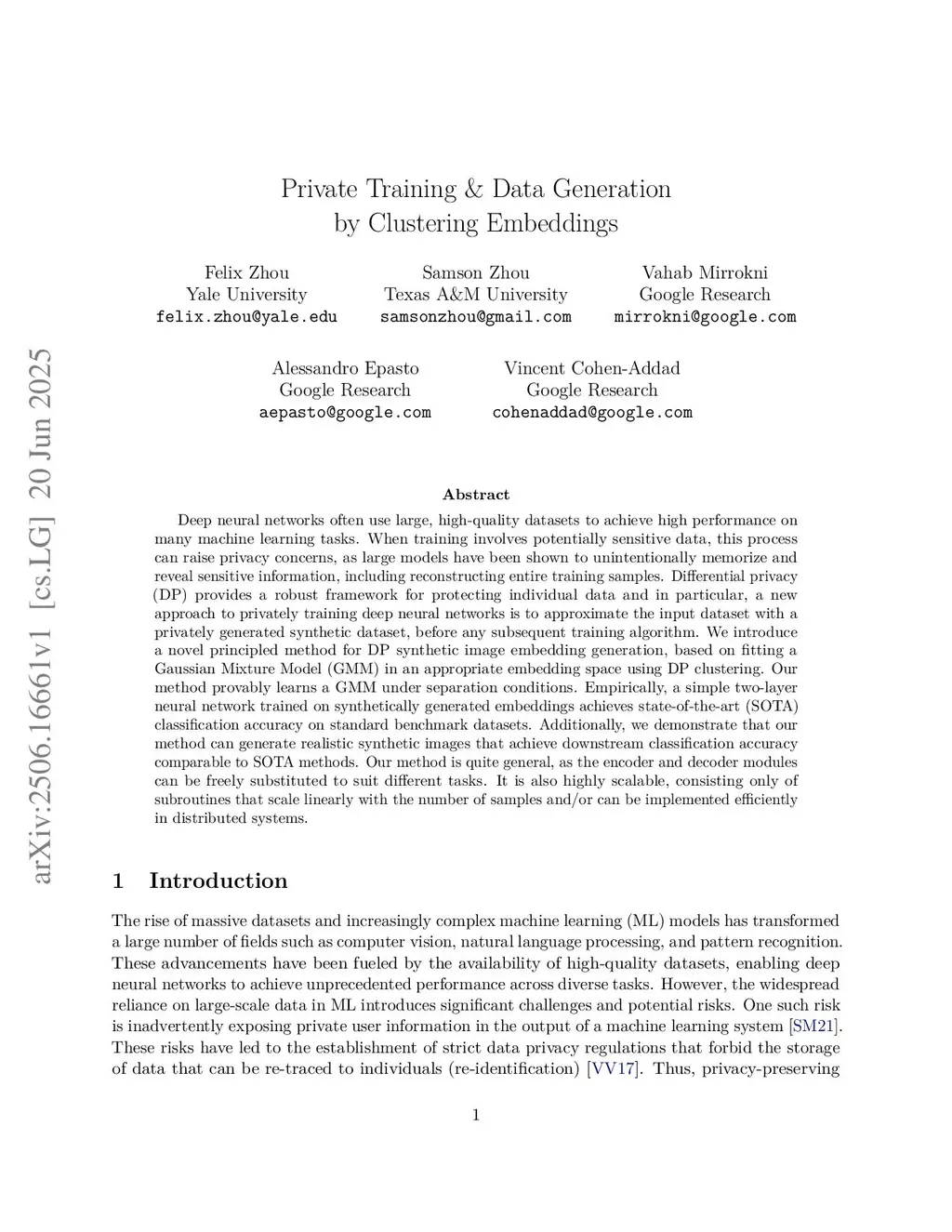 arXiv:2506.16661v1 [cs.LG] 20 Jun 2025

Private Training & Data Generation by Clustering Embeddings

Felix Zhou
Yale University
felix.zhou@yale.edu

Samson Zhou
Texas A&M University
samsonzhou@gmail.com

Vahab Mirrokni
Google Research
mirrokni@google.com

Alessandro Epasto
Google Research
aepasto@google.com

Vincent Cohen-Addad
Google Research
cohenaddad@google.com

Abstract

Deep neural networks often use large, high-quality datasets to achieve high performance on many machine learning tasks. When training involves potentially sensitive data, this process can raise privacy concerns, as large models have been shown to unintentionally memorize and reveal sensitive information, including reconstructing entire training samples. Differential privacy (DP) provides a robust framework for protecting individual data and in particular, a new approach to privately training deep neural networks is to approximate the input dataset with a privately generated synthetic dataset, before any subsequent training algorithm. We introduce a novel principled method for DP synthetic image embedding generation, based on fitting a Gaussian Mixture Model (GMM) in an appropriate embedding space using DP clustering. Our method provably learns a GMM under separation conditions. Empirically, a simple two-layer neural network trained on synthetically generated embeddings achieves state-of-the-art (SOTA) classification accuracy on standard benchmark datasets. Additionally, we demonstrate that our method can generate realistic synthetic images that achieve downstream classification accuracy comparable to SOTA methods. Our method is quite general, as the encoder and decoder modules can be freely substituted to suit different tasks. It is also highly scalable, consisting only of subroutines that scale linearly with the number of samples and/or can be implemented efficiently in distributed systems.

1 Introduction

The rise of massive datasets and increasingly complex machine learning (ML) models has transformed a large number of fields such as computer vision, natural language processing, and pattern recognition. These advancements have been fueled by the availability of high-quality datasets, enabling deep neural networks to achieve unprecedented performance across diverse tasks. However, the widespread reliance on large-scale data in ML introduces significant challenges and potential risks. One such risk is inadvertently exposing private user information in the output of a machine learning system [SM21]. These risks have led to the establishment of strict data privacy regulations that forbid the storage of data that can be re-traced to individuals (re-identification) [VV17]. Thus, privacy-preserving

1